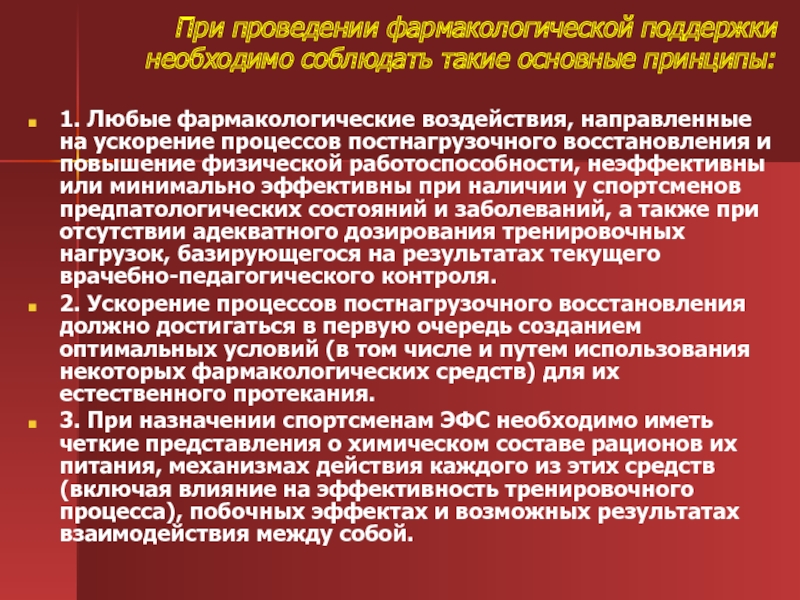 При проведении фармакологической поддержки необходимо соблюдать такие основные принципы:

1. Любые фармакологические воздействия, направленные на ускорение процессов постнагрузочного восстановления и повышение физической работоспособности, неэффективны или минимально эффективны при наличии у спортсменов предпатологических состояний и заболеваний, а также при отсутствии адекватного дозирования тренировочных нагрузок, базирующегося на результатах текущего врачебно-педагогического контроля.

2. Ускорение процессов постнагрузочного восстановления должно достигаться в первую очередь созданием оптимальных условий (в том числе и путем использования некоторых фармакологических средств) для их естественного протекания.

3. При назначении спортсменам ЭФС необходимо иметь четкие представления о химическом составе рационов их питания, механизмах действия каждого из этих средств (включая влияние на эффективность тренировочного процесса), побочных эффектах и возможных результатах взаимодействия между собой.